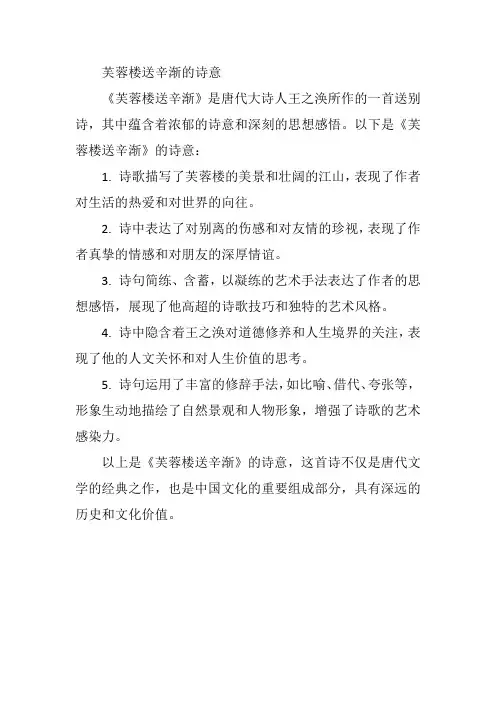 芙蓉楼送辛渐的诗意

《芙蓉楼送辛渐》是唐代大诗人王之涣所作的一首送别诗，其中蕴含着浓郁的诗意和深刻的思想感悟。以下是《芙蓉楼送辛渐》的诗意：

1. 诗歌描写了芙蓉楼的美景和壮阔的江山，表现了作者对生活的热爱和对世界的向往。

2. 诗中表达了对别离的伤感和对友情的珍视，表现了作者真挚的情感和对朋友的深厚情谊。

3. 诗句简练、含蓄，以凝练的艺术手法表达了作者的思想感悟，展现了他高超的诗歌技巧和独特的艺术风格。

4. 诗中隐含着王之涣对道德修养和人生境界的关注，表现了他的人文关怀和对人生价值的思考。

5. 诗句运用了丰富的修辞手法，如比喻、借代、夸张等，形象生动地描绘了自然景观和人物形象，增强了诗歌的艺术感染力。

以上是《芙蓉楼送辛渐》的诗意，这首诗不仅是唐代文学的经典之作，也是中国文化的重要组成部分，具有深远的历史和文化价值。